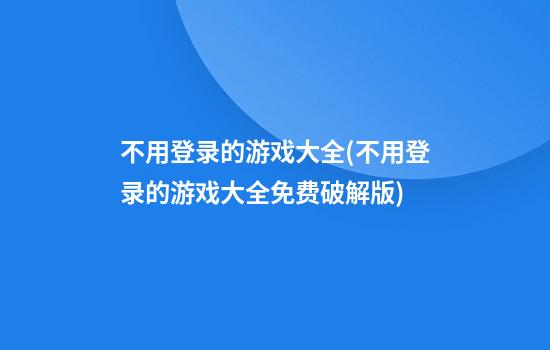 不用登录的游戏大全(不用登录的游戏大全免费破解版)